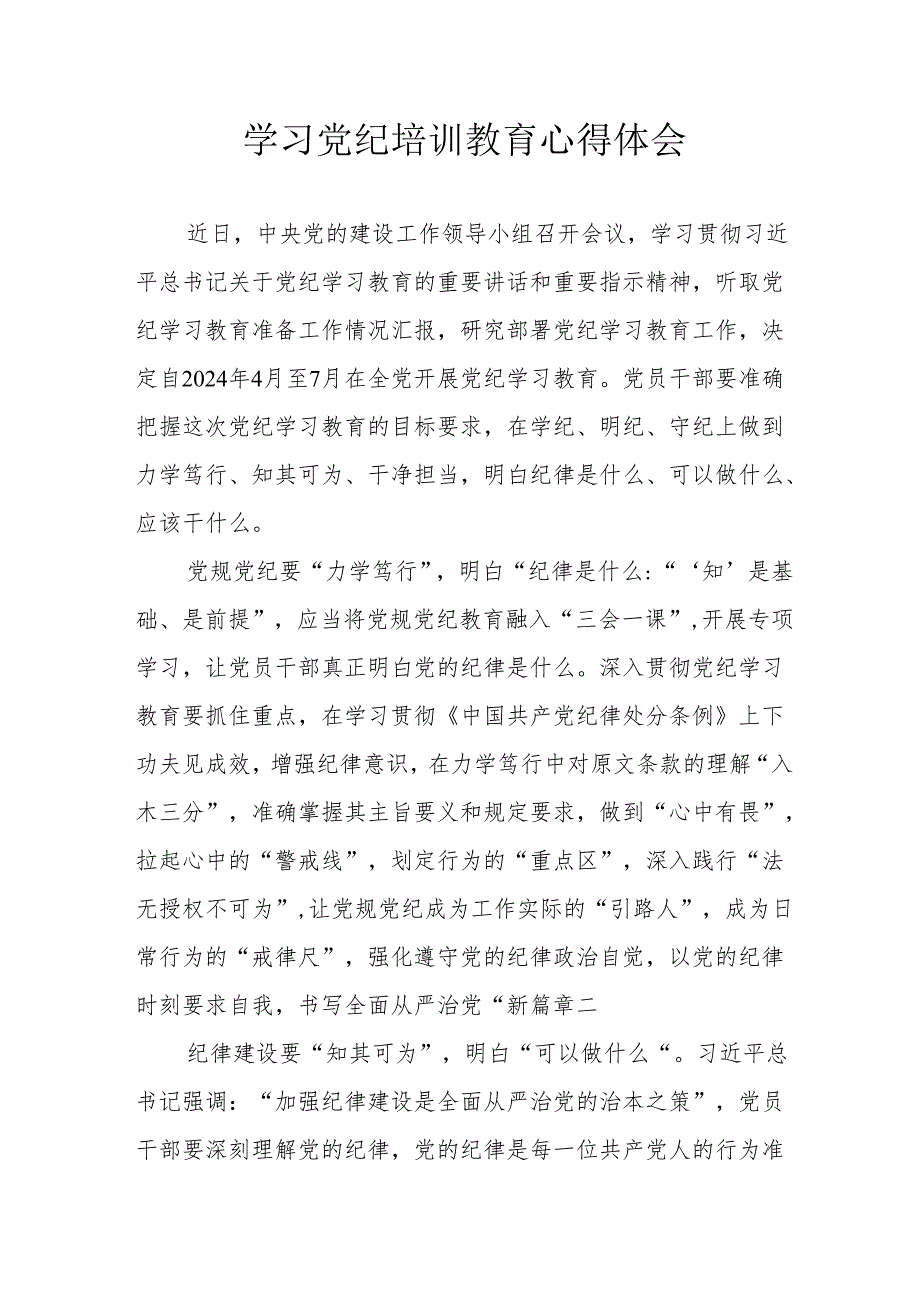 学习党纪培训教育心得体会

近日，中央党的建设工作领导小组召开会议，学习贯彻习近平总书记关于党纪学习教育的重要讲话和重要指示精神，听取党纪学习教育准备工作情况汇报，研究部署党纪学习教育工作，决定自2024年4月至7月在全党开展党纪学习教育。党员干部要准确把握这次党纪学习教育的目标要求，在学纪、明纪、守纪上做到力学笃行、知其可为、干净担当，明白纪律是什么、可以做什么、应该干什么。

党规党纪要“力学笃行”，明白“纪律是什么:“‘知’是基础、是前提”，应当将党规党纪教育融入“三会一课”,开展专项学习，让党员干部真正明白党的纪律是什么。深入贯彻党纪学习教育要抓住重点，在学习贯彻《中国共产党纪律处分条例》上下功夫见成效，增强纪律意识，在力学笃行中对原文条款的理解“入木三分”，准确掌握其主旨要义和规定要求，做到“心中有畏”，拉起心中的“警戒线”，划定行为的“重点区”，深入践行“法无授权不可为”,让党规党纪成为工作实际的“引路人”，成为日常行为的“戒律尺”，强化遵守党的纪律政治自觉，以党的纪律时刻要求自我，书写全面从严治党“新篇章二

纪律建设要“知其可为”，明白“可以做什么“。习近平总书记强调：“加强纪律建设是全面从严治党的治本之策”，党员干部要深刻理解党的纪律，党的纪律是每一位共产党人的行为准